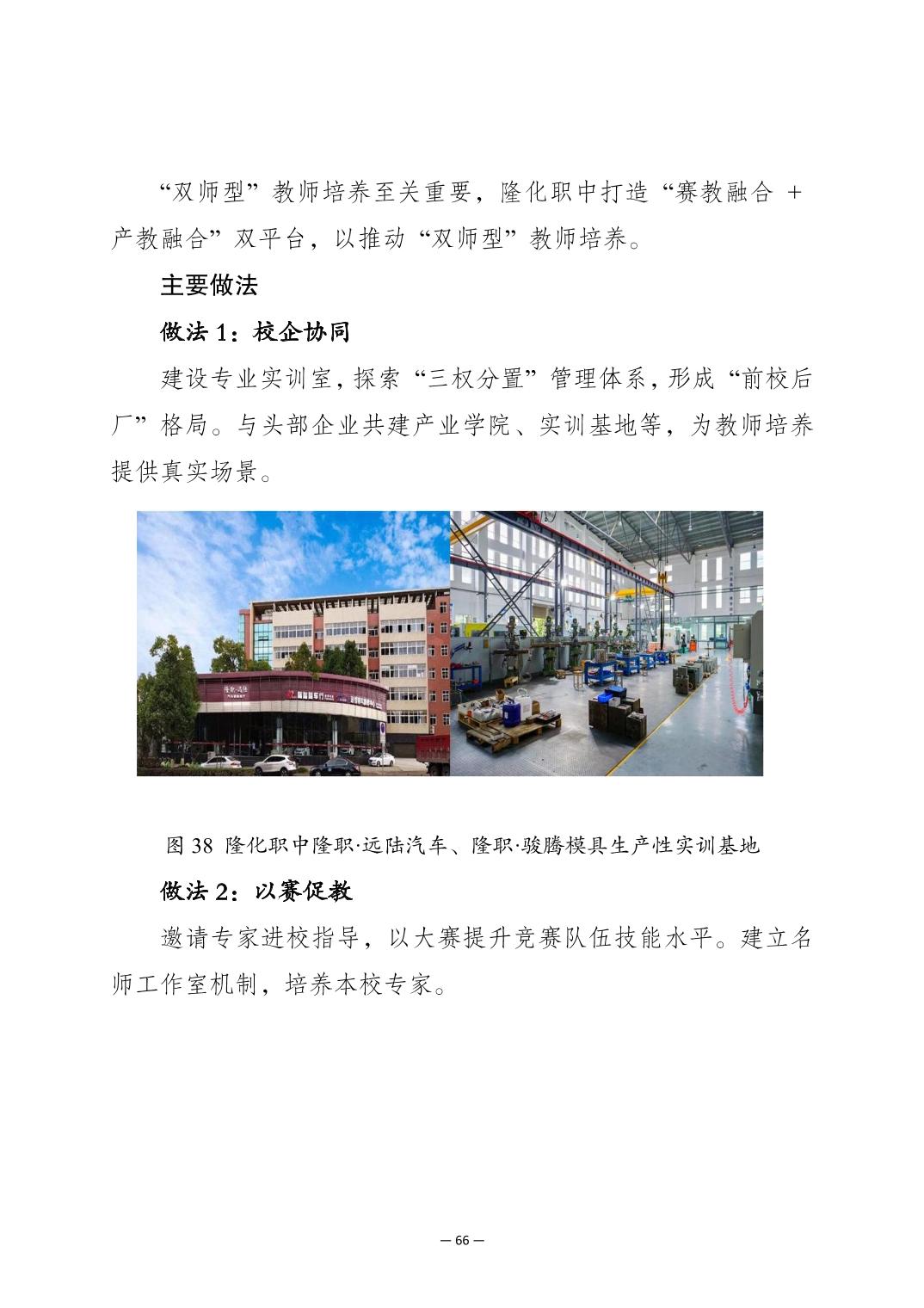 “双师型”教师培养至关重要，隆化职中打造“赛教融合 + 产教融合”双平台，以推动“双师型”教师培养。

主要做法

做法 1：校企协同

建设专业实训室，探索“三权分置”管理体系，形成“前校后厂”格局。与头部企业共建产业学院、实训基地等，为教师培养提供真实场景。

图 38 隆化职中隆职·远陆汽车、隆职·骏腾模具生产性实训基地

做法 2：以赛促教

邀请专家进校指导，以大赛提升竞赛队伍技能水平。建立名师工作室机制，培养本校专家。

— 66 —